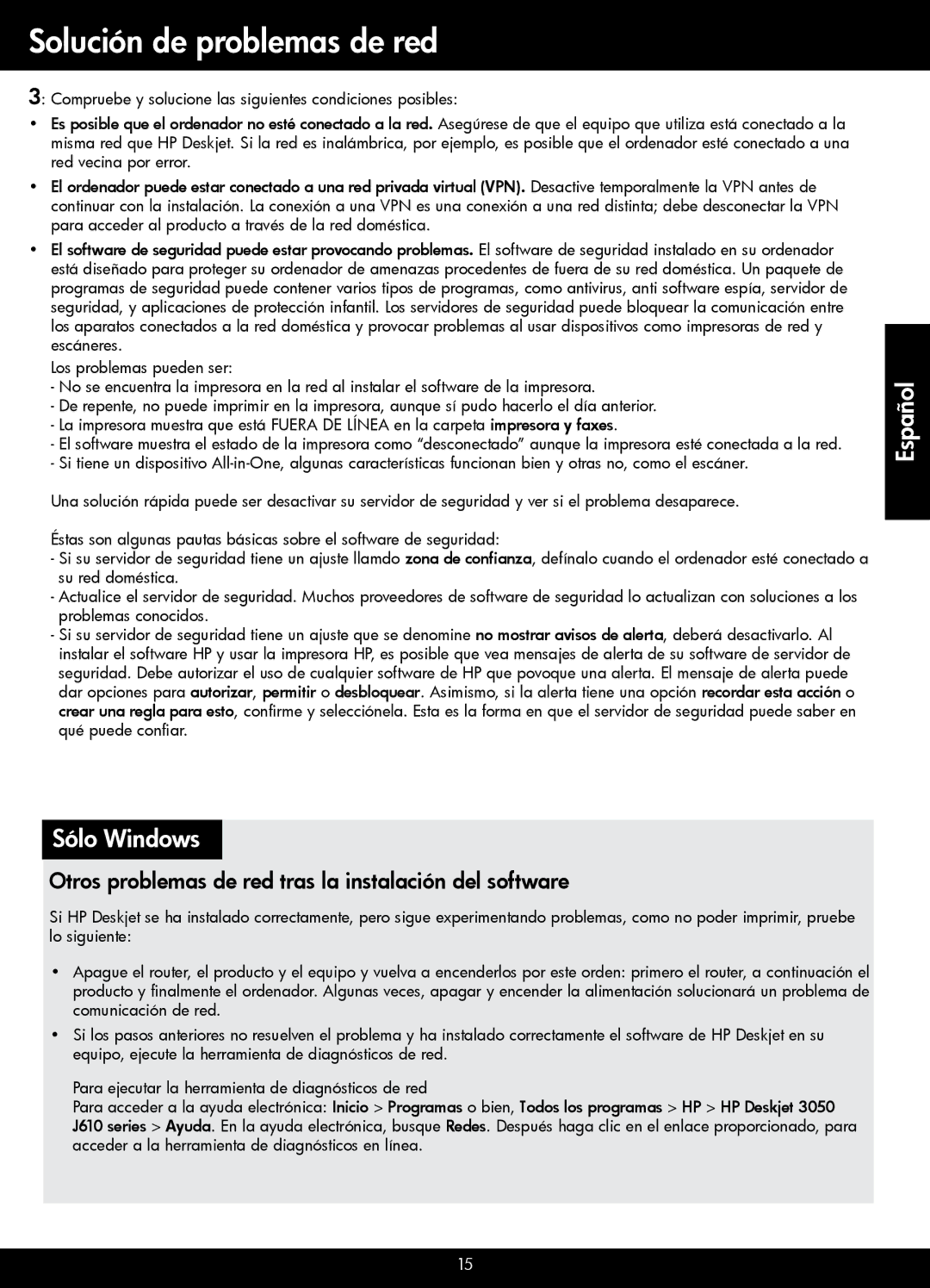 Solución de problemas de red

3: Compruebe y solucione las siguientes condiciones posibles:

• Es posible que el ordenador no esté conectado a la red. Asegúrese de que el equipo que utiliza está conectado a la misma red que HP Deskjet. Si la red es inalámbrica, por ejemplo, es posible que el ordenador esté conectado a una red vecina por error.

• El ordenador puede estar conectado a una red privada virtual (VPN). Desactive temporalmente la VPN antes de continuar con la instalación. La conexión a una VPN es una conexión a una red distinta; debe desconectar la VPN para acceder al producto a través de la red doméstica.

• El software de seguridad puede estar provocando problemas. El software de seguridad instalado en su ordenador está diseñado para proteger su ordenador de amenazas procedentes de fuera de su red doméstica. Un paquete de programas de seguridad puede contener varios tipos de programas, como antivirus, anti software espía, servidor de seguridad, y aplicaciones de protección infantil. Los servidores de seguridad puede bloquear la comunicación entre los aparatos conectados a la red doméstica y provocar problemas al usar dispositivos como impresoras de red y escáneres.

Los problemas pueden ser:
- No se encuentra la impresora en la red al instalar el software de la impresora.
- De repente, no puede imprimir en la impresora, aunque sí pudo hacerlo el día anterior.
- La impresora muestra que está FUERA DE LÍNEA en la carpeta impresora y faxes.
- El software muestra el estado de la impresora como “desconectado” aunque la impresora esté conectada a la red.
- Si tiene un dispositivo All-in-One, algunas características funcionan bien y otras no, como el escáner.

Una solución rápida puede ser desactivar su servidor de seguridad y ver si el problema desaparece.

Éstas son algunas pautas básicas sobre el software de seguridad:
- Si su servidor de seguridad tiene un ajuste llamdo zona de confianza, defínalo cuando el ordenador esté conectado a su red doméstica.
- Actualice el servidor de seguridad. Muchos proveedores de software de seguridad lo actualizan con soluciones a los problemas conocidos.
- Si su servidor de seguridad tiene un ajuste que se denomine no mostrar avisos de alerta, deberá desactivarlo. Al instalar el software HP y usar la impresora HP, es posible que vea mensajes de alerta de su software de servidor de seguridad. Debe autorizar el uso de cualquier software de HP que povoque una alerta. El mensaje de alerta puede dar opciones para autorizar, permitir o desbloquear. Asimismo, si la alerta tiene una opción recordar esta acción o crear una regla para esto, confirme y selecciónela. Esta es la forma en que el servidor de seguridad puede saber en qué puede confiar.

Español

Sólo Windows

Otros problemas de red tras la instalación del software

Si HP Deskjet se ha instalado correctamente, pero sigue experimentando problemas, como no poder imprimir, pruebe lo siguiente:

• Apague el router, el producto y el equipo y vuelva a encenderlos por este orden: primero el router, a continuación el producto y finalmente el ordenador. Algunas veces, apagar y encender la alimentación solucionará un problema de comunicación de red.

• Si los pasos anteriores no resuelven el problema y ha instalado correctamente el software de HP Deskjet en su equipo, ejecute la herramienta de diagnósticos de red.

Para ejecutar la herramienta de diagnósticos de red
Para acceder a la ayuda electrónica: Inicio > Programas o bien, Todos los programas > HP > HP Deskjet 3050 J610 series > Ayuda. En la ayuda electrónica, busque Redes. Después haga clic en el enlace proporcionado, para acceder a la herramienta de diagnósticos en línea.

15